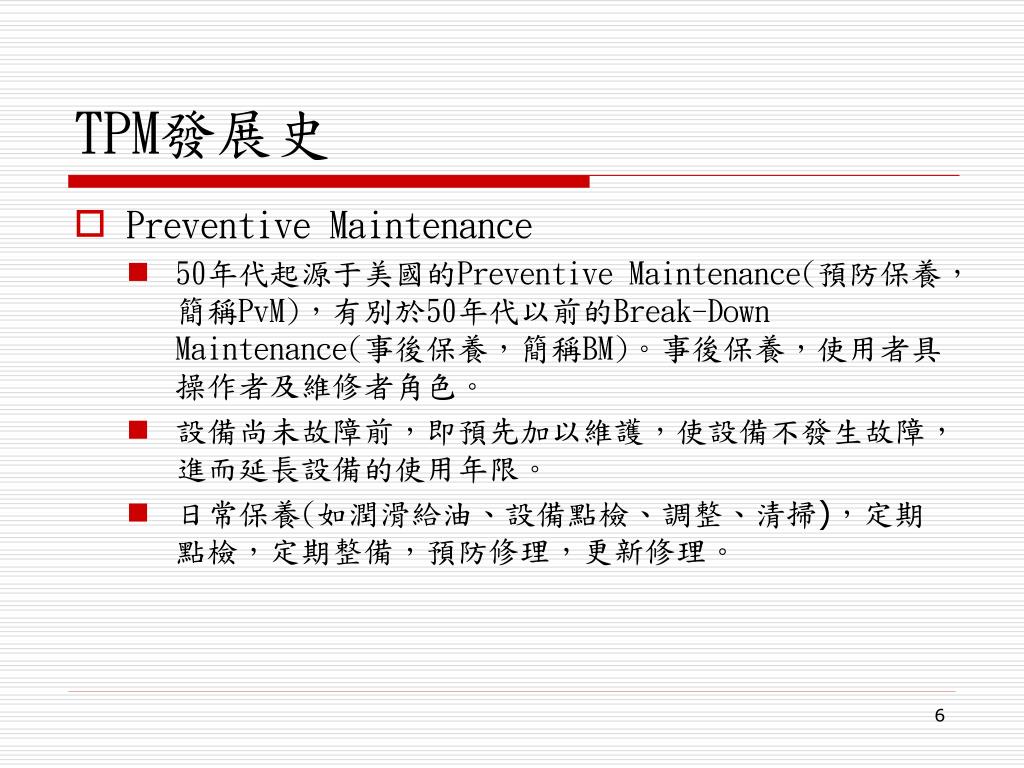 TPM發展史

Preventive Maintenance

50年代起源于美國的Preventive Maintenance(預防保養，簡稱PvM)，有別於50年代以前的Break-Down Maintenance(事後保養，簡稱BM)。事後保養，使用者具操作者及維修者角色。

設備尚未故障前，即預先加以維護，使設備不發生故障，進而延長設備的使用年限。

日常保養(如潤滑給油、設備點檢、調整、清掃)，定期點檢，定期整備，預防修理，更新修理。

6